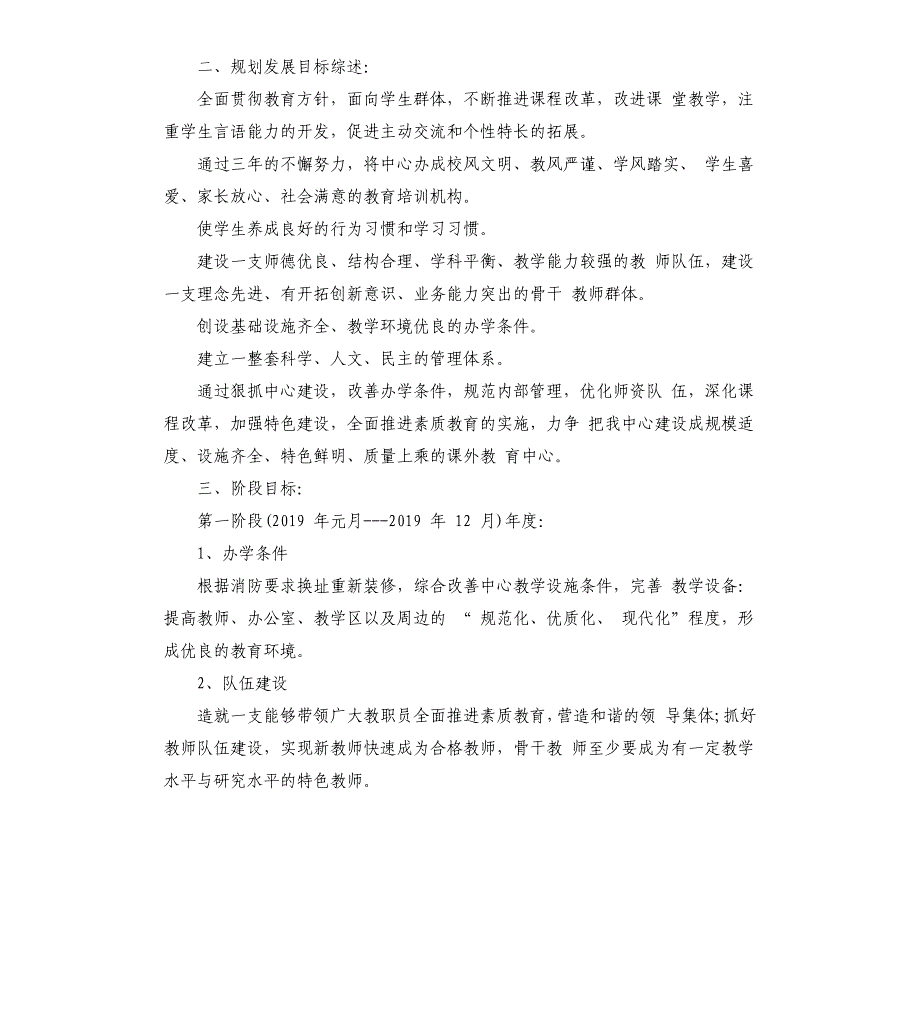 二、规划发展目标综述:

全面贯彻教育方针，面向学生群体，不断推进课程改革，改进课 堂教学，注重学生言语能力的开发，促进主动交流和个性特长的拓展。

通过三年的不懈努力，将中心办成校风文明、教风严谨、学风踏实、 学生喜爱、家长放心、社会满意的教育培训机构。

使学生养成良好的行为习惯和学习习惯。

建设一支师德优良、结构合理、学科平衡、教学能力较强的教 师队伍，建设一支理念先进、有开拓创新意识、业务能力突出的骨干 教师群体。

创设基础设施齐全、教学环境优良的办学条件。

建立一整套科学、人文、民主的管理体系。

通过狠抓中心建设，改善办学条件，规范内部管理，优化师资队 伍，深化课程改革，加强特色建设，全面推进素质教育的实施，力争 把我中心建设成规模适度、设施齐全、特色鲜明、质量上乘的课外教 育中心。

三、阶段目标:

第一阶段(2019 年元月---2019 年 12 月)年度:

1、办学条件

根据消防要求换址重新装修，综合改善中心教学设施条件，完善 教学设备:提高教师、办公室、教学区以及周边的 “ 规范化、优质化、 现代化”程度，形成优良的教育环境。

2、队伍建设

造就一支能够带领广大教职员全面推进素质教育，营造和谐的领 导集体;抓好教师队伍建设，实现新教师快速成为合格教师，骨干教 师至少要成为有一定教学水平与研究水平的特色教师。